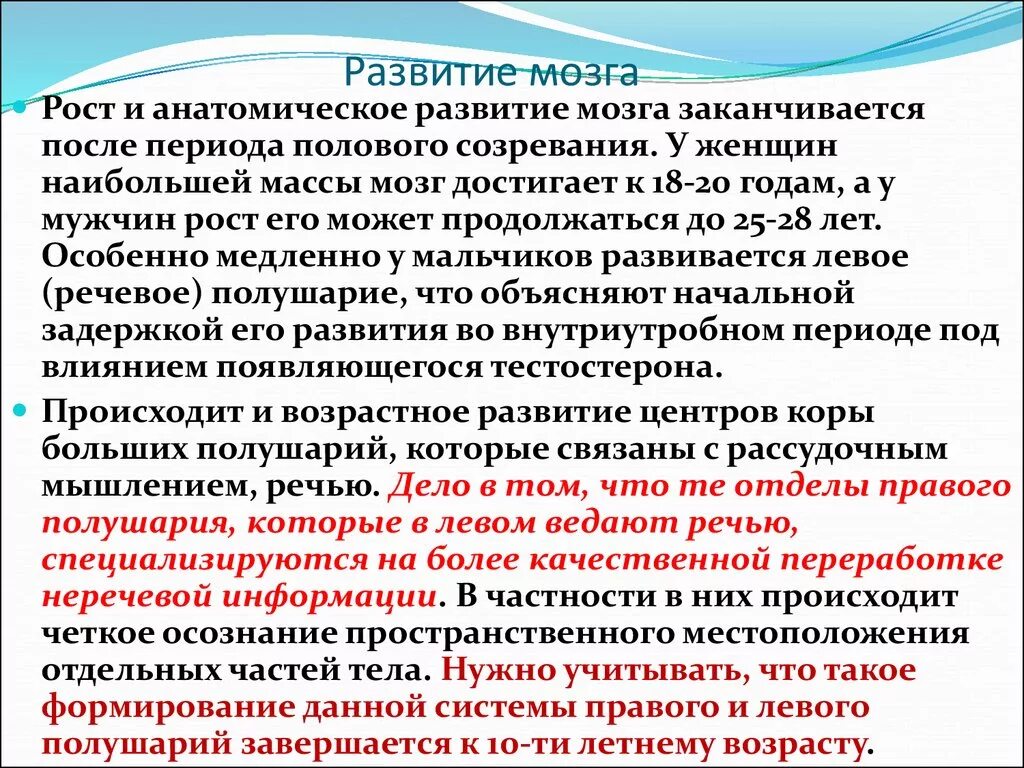 Развитие мозга

Рост и анатомическое развитие мозга заканчивается после периода полового созревания. У женщин наибольшей массы мозг достигает к 18-20 годам, а у мужчин рост его может продолжаться до 25-28 лет. Особенно медленно у мальчиков развивается левое (речевое) полушарие, что объясняют начальной задержкой его развития во внутриутробном периоде под влиянием появляющегося тестостерона.

Происходит и возрастное развитие центров коры больших полушарий, которые связаны с рассудочным мышлением, речью. Дело в том, что те отделы правого полушария, которые в левом ведают речью, специализируются на более качественной переработке неречевой информации. В частности в них происходит четкое осознание пространственного местоположения отдельных частей тела. Нужно учитывать, что такое формирование данной системы правого и левого полушарий завершается к 10-ти летнему возрасту.